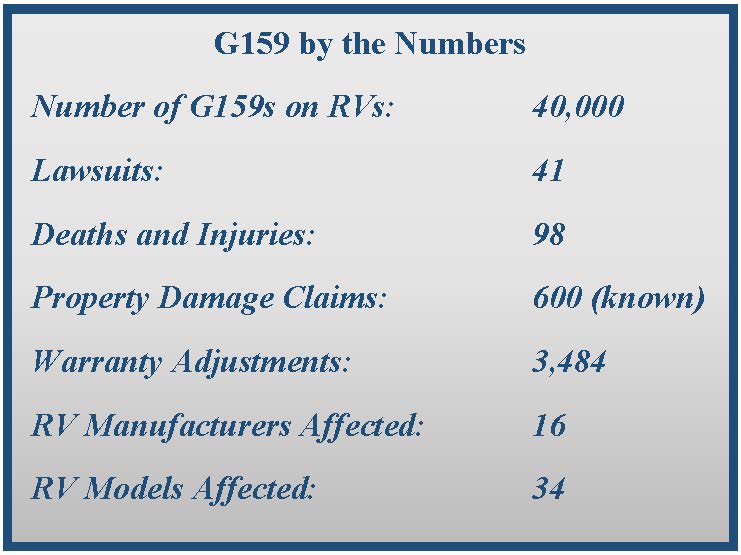 G159 by the Numbers

| | |
|---|---|
| Number of G159s on RVs: | 40,000 |
| Lawsuits: | 41 |
| Deaths and Injuries: | 98 |
| Property Damage Claims: | 600 (known) |
| Warranty Adjustments: | 3,484 |
| RV Manufacturers Affected: | 16 |
| RV Models Affected: | 34 |